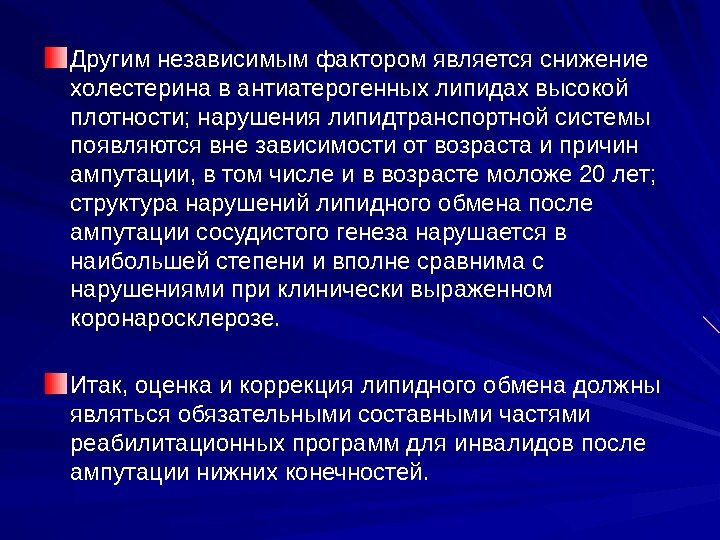 Другим независимым фактором является снижение холестерина в антиатерогенных липидах высокой плотности; нарушения липидтранспортной системы появляются вне зависимости от возраста и причин ампутации, в том числе и в возрасте моложе 20 лет; структура нарушений липидного обмена после ампутации сосудистого генеза нарушается в наибольшей степени и вполне сравнима с нарушениями при клинически выраженном коронаросклерозе.

Итак, оценка и коррекция липидного обмена должны являться обязательными составными частями реабилитационных программ для инвалидов после ампутации нижних конечностей.